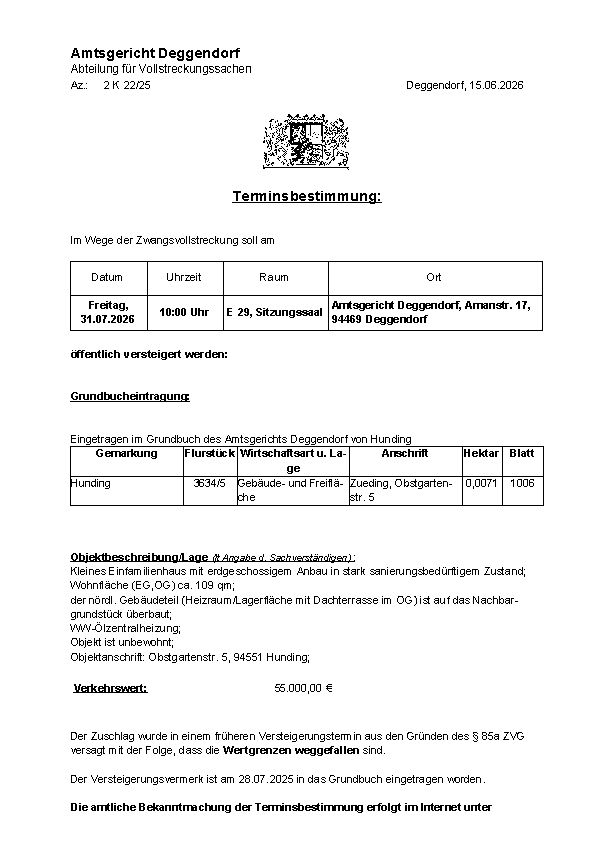 Amtsgericht Deggendorf
Abteilung für Vollstreckungssachen
Az.: 2 K 22/25
Deggendorf, 15.06.2026

Terminsbestimmung:

Im Wege der Zwangsvollstreckung soll am

| Datum | Uhrzeit | Raum | Ort |
|---|---|---|---|
| Freitag, 31.07.2026 | 10:00 Uhr | E 29, Sitzungssaal | Amtsgericht Deggendorf, Amanstr. 17, 94469 Deggendorf |

öffentlich versteigert werden:

Grundbucheintragung:

Eingetragen im Grundbuch des Amtsgerichts Deggendorf von Hunding

| Gemarkung | Flurstück | Wirtschaftsart u. Lage | Anschrift | Hektar | Blatt |
|---|---|---|---|---|---|
| Hunding | 3634/5 | Gebäude- und Freifläche | Zueding, Obstgartenstr. 5 | 0,0071 | 1006 |

Objektbeschreibung/Lage (lt Angabe d. Sachverständigen):
Kleines Einfamilienhaus mit erdgeschossigem Anbau in stark sanierungsbedürftigem Zustand;
Wohnfläche (EG,OG) ca. 109 qm;
der nördl. Gebäudeteil (Heizraum/Lagerfläche mit Dachterrasse im OG) ist auf das Nachbargrundstück überbaut;
WW-Ölzentralheizung;
Objekt ist unbewohnt;
Objektanschrift: Obstgartenstr. 5, 94551 Hunding;

Verkehrswert: 55.000,00 €

Der Zuschlag wurde in einem früheren Versteigerungstermin aus den Gründen des § 85a ZVG versagt mit der Folge, dass die Wertgrenzen weggefallen sind.

Der Versteigerungsvermerk ist am 28.07.2025 in das Grundbuch eingetragen worden.

Die amtliche Bekanntmachung der Terminsbestimmung erfolgt im Internet unter